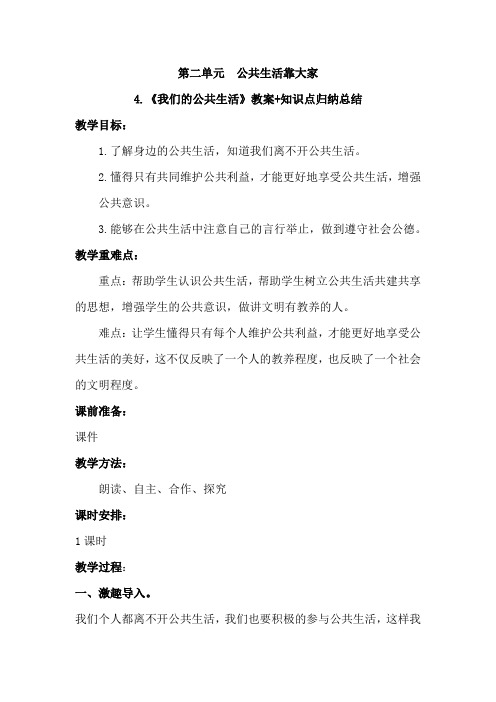 第二单元　公共生活靠大家

4.《我们的公共生活》教案+知识点归纳总结

教学目标：

1.了解身边的公共生活，知道我们离不开公共生活。

2.懂得只有共同维护公共利益，才能更好地享受公共生活，增强公共意识。

3.能够在公共生活中注意自己的言行举止，做到遵守社会公德。

教学重难点：

重点：帮助学生认识公共生活，帮助学生树立公共生活共建共享的思想，增强学生的公共意识，做讲文明有教养的人。

难点：让学生懂得只有每个人维护公共利益，才能更好地享受公共生活的美好，这不仅反映了一个人的教养程度，也反映了一个社会的文明程度。

课前准备：

课件

教学方法：

朗读、自主、合作、探究

课时安排：

1课时

教学过程：

一、激趣导入。

我们个人都离不开公共生活，我们也要积极的参与公共生活，这样我